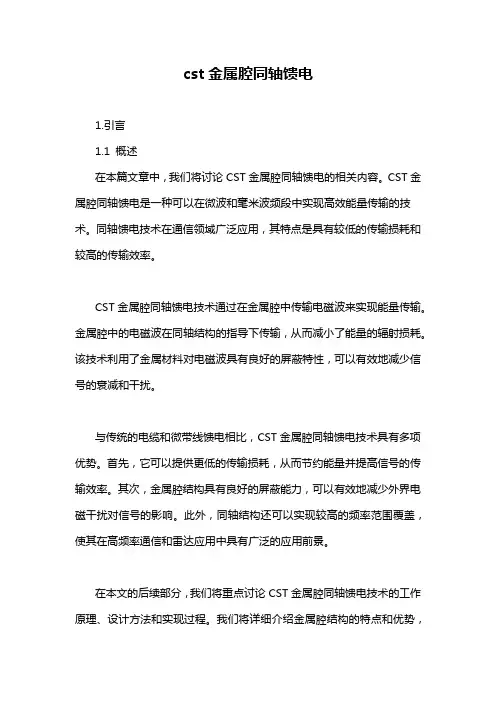 cst 金属腔同轴馈电

1.引言

1.1 概述

在本篇文章中，我们将讨论 CST 金属腔同轴馈电的相关内容。CST 金属腔同轴馈电是一种可以在微波和毫米波频段中实现高效能量传输的技术。同轴馈电技术在通信领域广泛应用，其特点是具有较低的传输损耗和较高的传输效率。

CST 金属腔同轴馈电技术通过在金属腔中传输电磁波来实现能量传输。金属腔中的电磁波在同轴结构的指导下传输，从而减小了能量的辐射损耗。该技术利用了金属材料对电磁波具有良好的屏蔽特性，可以有效地减少信号的衰减和干扰。

与传统的电缆和微带线馈电相比，CST 金属腔同轴馈电技术具有多项优势。首先，它可以提供更低的传输损耗，从而节约能量并提高信号的传输效率。其次，金属腔结构具有良好的屏蔽能力，可以有效地减少外界电磁干扰对信号的影响。此外，同轴结构还可以实现较高的频率范围覆盖，使其在高频率通信和雷达应用中具有广泛的应用前景。

在本文的后续部分，我们将重点讨论 CST 金属腔同轴馈电技术的工作原理、设计方法和实现过程。我们将详细介绍金属腔结构的特点和优势，